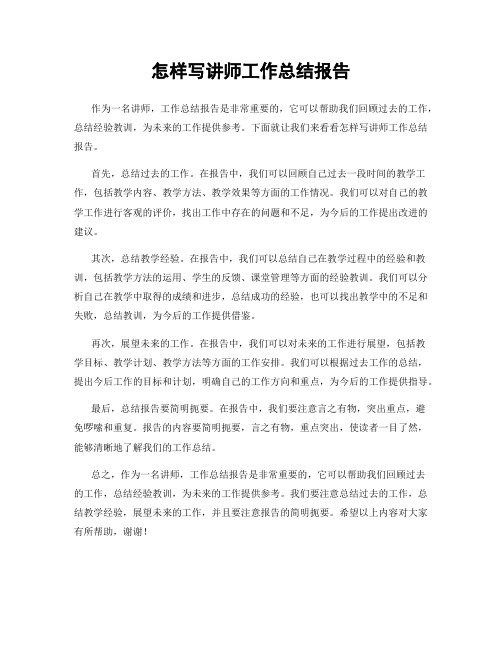 怎样写讲师工作总结报告

作为一名讲师，工作总结报告是非常重要的，它可以帮助我们回顾过去的工作，总结经验教训，为未来的工作提供参考。下面就让我们来看看怎样写讲师工作总结报告。

首先，总结过去的工作。在报告中，我们可以回顾自己过去一段时间的教学工作，包括教学内容、教学方法、教学效果等方面的工作情况。我们可以对自己的教学工作进行客观的评价，找出工作中存在的问题和不足，为今后的工作提出改进的建议。

其次，总结教学经验。在报告中，我们可以总结自己在教学过程中的经验和教训，包括教学方法的运用、学生的反馈、课堂管理等方面的经验教训。我们可以分析自己在教学中取得的成绩和进步，总结成功的经验，也可以找出教学中的不足和失败，总结教训，为今后的工作提供借鉴。

再次，展望未来的工作。在报告中，我们可以对未来的工作进行展望，包括教学目标、教学计划、教学方法等方面的工作安排。我们可以根据过去工作的总结，提出今后工作的目标和计划，明确自己的工作方向和重点，为今后的工作提供指导。

最后，总结报告要简明扼要。在报告中，我们要注意言之有物，突出重点，避免啰嗦和重复。报告的内容要简明扼要，言之有物，重点突出，使读者一目了然，能够清晰地了解我们的工作总结。

总之，作为一名讲师，工作总结报告是非常重要的，它可以帮助我们回顾过去的工作，总结经验教训，为未来的工作提供参考。我们要注意总结过去的工作，总结教学经验，展望未来的工作，并且要注意报告的简明扼要。希望以上内容对大家有所帮助，谢谢！